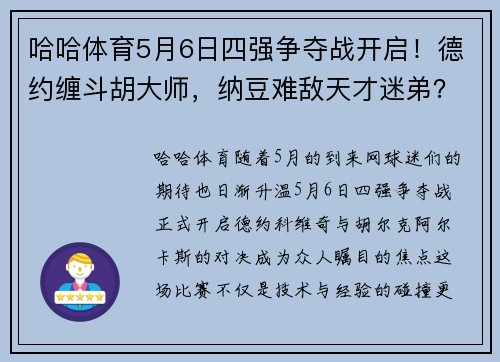 哈哈体育5月6日四强争夺战开启！德约缠斗胡大师，纳豆难敌天才迷弟？

哈哈体育随着5月的到来网球迷们的期待也日渐升温5月6日四强争夺战正式开启德约科维奇与胡尔克阿尔卡斯的对决成为众人瞩目的焦点这场比赛不仅是技术与经验的碰撞更